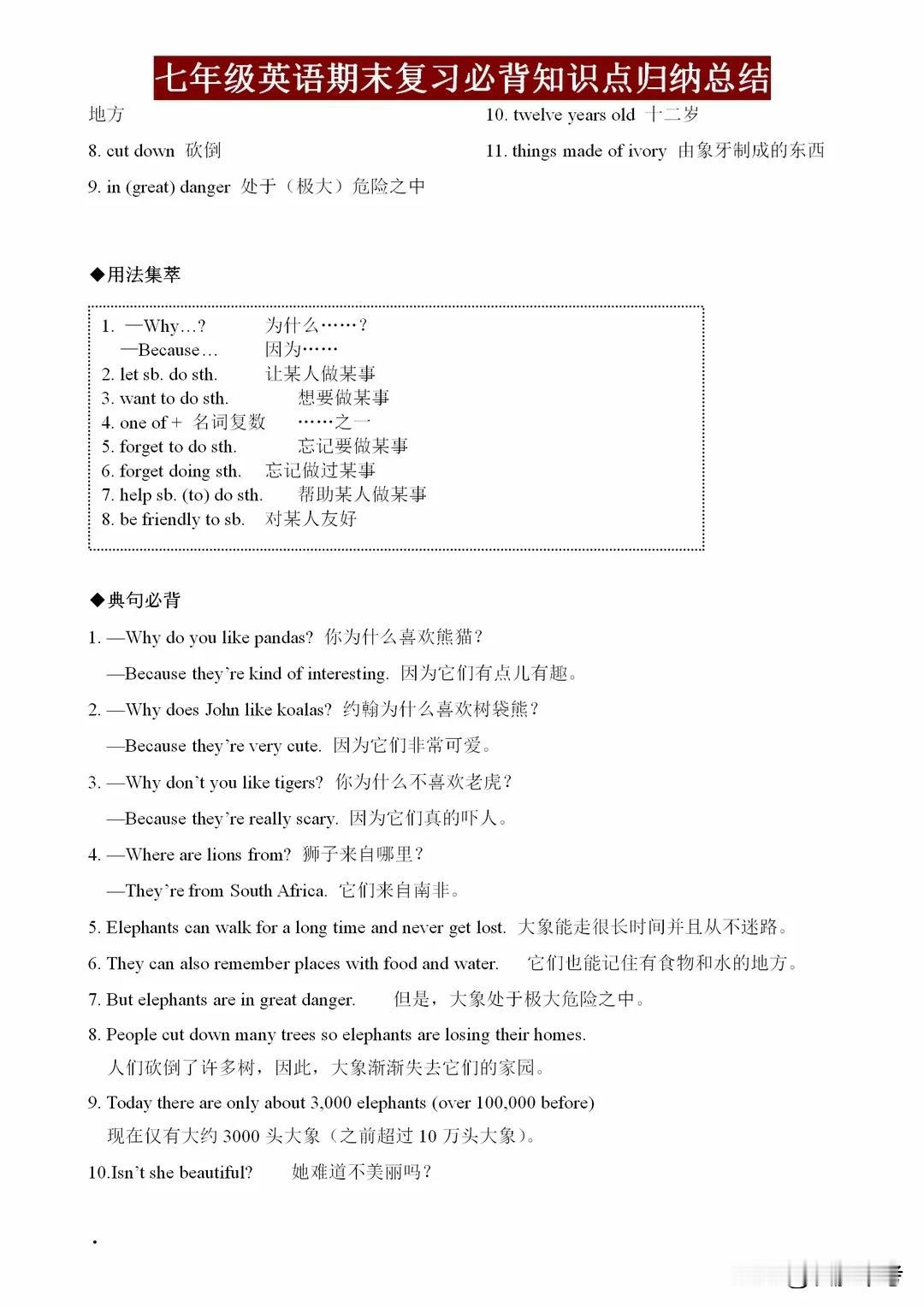 七年级英语期末复习必背知识点归纳总结

地方

8. cut down 砍倒

9. in (great) danger 处于（极大）危险之中

10. twelve years old 十二岁

11. things made of ivory 由象牙制成的东西

◆用法集萃

1. —Why…? 为什么……？
—Because… 因为……
2. let sb. do sth. 让某人做某事
3. want to do sth. 想要做某事
4. one of + 名词复数 ……之一
5. forget to do sth. 忘记要做某事
6. forget doing sth. 忘记做过某事
7. help sb. (to) do sth. 帮助某人做某事
8. be friendly to sb. 对某人友好

◆典句必背

1. —Why do you like pandas? 你为什么喜欢熊猫？
—Because they're kind of interesting. 因为它们有点儿有趣。

2. —Why does John like koalas? 约翰为什么喜欢树袋熊？
—Because they're very cute. 因为它们非常可爱。

3. —Why don't you like tigers? 你为什么不喜欢老虎？
—Because they're really scary. 因为它们真的吓人。

4. —Where are lions from? 狮子来自哪里？
—They're from South Africa. 它们来自南非。

5. Elephants can walk for a long time and never get lost. 大象能走很长时间并且从不迷路。

6. They can also remember places with food and water. 它们也能记住有食物和水的地方。

7. But elephants are in great danger. 但是，大象处于极大危险之中。

8. People cut down many trees so elephants are losing their homes.
人们砍倒了许多树，因此，大象渐渐失去它们的家园。

9. Today there are only about 3,000 elephants (over 100,000 before)
现在仅有大约 3000 头大象（之前超过 10 万头大象）。

10.Isn't she beautiful? 她难道不美丽吗？